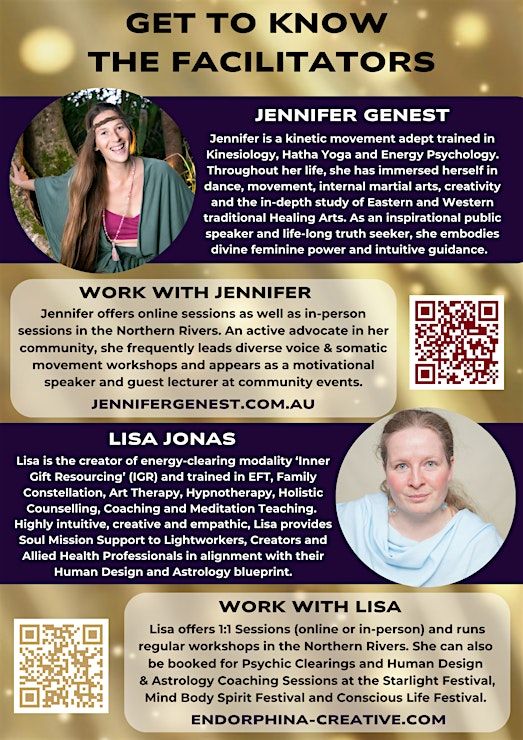 GET TO KNOW
THE FACILITATORS

JENNIFER GENEST

Jennifer is a kinetic movement adept trained in Kinesiology, Hatha Yoga and Energy Psychology. Throughout her life, she has immersed herself in dance, movement, internal martial arts, creativity and the in-depth study of Eastern and Western traditional Healing Arts. As an inspirational public speaker and life-long truth seeker, she embodies divine feminine power and intuitive guidance.

WORK WITH JENNIFER

Jennifer offers online sessions as well as in-person sessions in the Northern Rivers. An active advocate in her community, she frequently leads diverse voice & somatic movement workshops and appears as a motivational speaker and guest lecturer at community events.

JENNIFERGENEST.COM.AU

LISA JONAS

Lisa is the creator of energy-clearing modality 'Inner Gift Resourcing' (IGR) and trained in EFT, Family Constellation, Art Therapy, Hypnotherapy, Holistic Counselling, Coaching and Meditation Teaching. Highly intuitive, creative and empathic, Lisa provides Soul Mission Support to Lightworkers, Creators and Allied Health Professionals in alignment with their Human Design and Astrology blueprint.

WORK WITH LISA

Lisa offers 1:1 Sessions (online or in-person) and runs regular workshops in the Northern Rivers. She can also be booked for Psychic Clearings and Human Design & Astrology Coaching Sessions at the Starlight Festival, Mind Body Spirit Festival and Conscious Life Festival.

ENDORPHINA-CREATIVE.COM